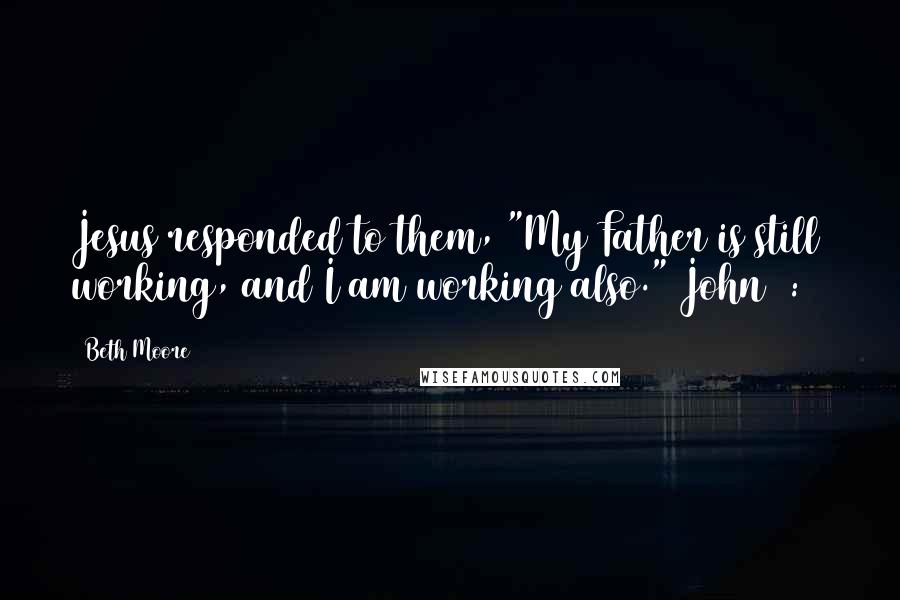 Jesus responded to them, "My Father is still working, and I am working also." John :

Beth Moore

WISEFAMOUSQUOTES.COM